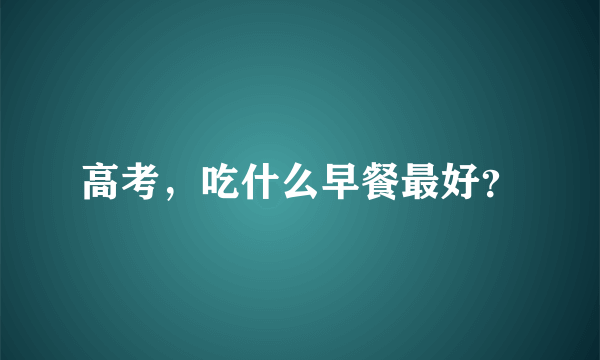 高考，吃什么早餐最好?